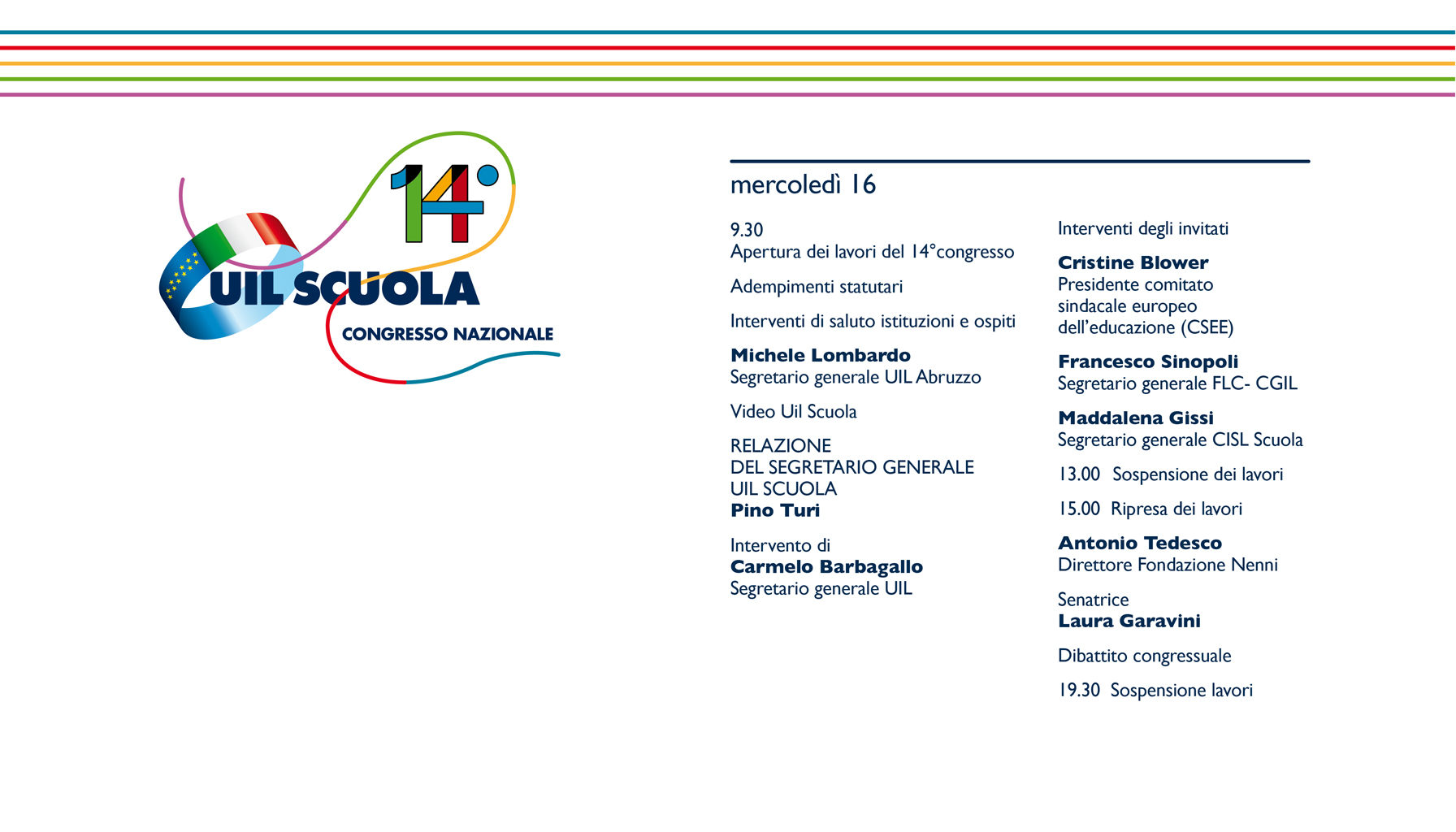 14°
UIL SCUOLA
CONGRESSO NAZIONALE

mercoledì 16

9.30
Apertura dei lavori del 14°congresso

Adempimenti statutari

Interventi di saluto istituzioni e ospiti

Michele Lombardo
Segretario generale UIL Abruzzo

Video Uil Scuola

RELAZIONE
DEL SEGRETARIO GENERALE
UIL SCUOLA
Pino Turi

Intervento di
Carmelo Barbagallo
Segretario generale UIL

Interventi degli invitati

Cristine Blower
Presidente comitato sindacale europeo dell'educazione (CSEE)

Francesco Sinopoli
Segretario generale FLC- CGIL

Maddalena Gissi
Segretario generale CISL Scuola

13.00 Sospensione dei lavori

15.00 Ripresa dei lavori

Antonio Tedesco
Direttore Fondazione Nenni

Senatrice
Laura Garavini

Dibattito congressuale

19.30 Sospensione lavori